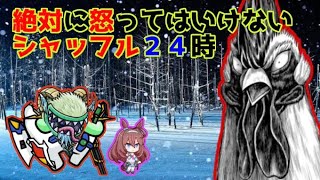 絶対に怒ってはいけない
シャッフル２４時